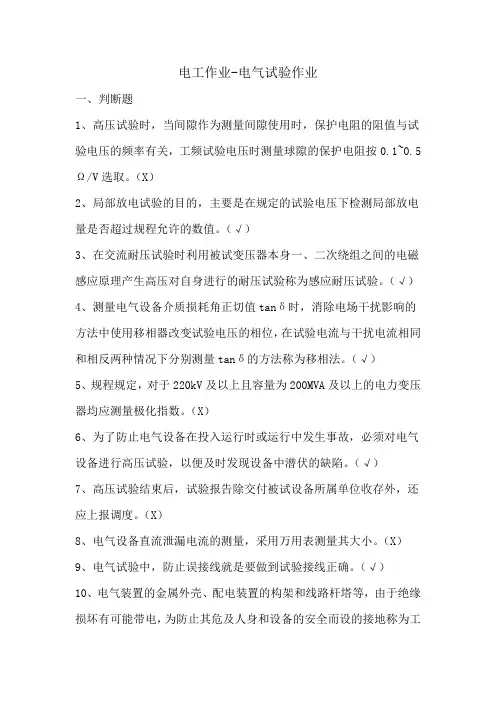 电工作业-电气试验作业

一、判断题

1、高压试验时，当间隙作为测量间隙使用时，保护电阻的阻值与试验电压的频率有关，工频试验电压时测量球隙的保护电阻按 0.1~0.5 Ω/V 选取。(X)

2、局部放电试验的目的，主要是在规定的试验电压下检测局部放电量是否超过规程允许的数值。(√)

3、在交流耐压试验时利用被试变压器本身一、二次绕组之间的电磁感应原理产生高压对自身进行的耐压试验称为感应耐压试验。(√)

4、测量电气设备介质损耗角正切值 tanδ时，消除电场干扰影响的方法中使用移相器改变试验电压的相位，在试验电流与干扰电流相同和相反两种情况下分别测量 tanδ的方法称为移相法。(√)

5、规程规定，对于 220kV 及以上且容量为 200MVA 及以上的电力变压器均应测量极化指数。(X)

6、为了防止电气设备在投入运行时或运行中发生事故，必须对电气设备进行高压试验，以便及时发现设备中潜伏的缺陷。(√)

7、高压试验结束后，试验报告除交付被试设备所属单位收存外，还应上报调度。(X)

8、电气设备直流泄漏电流的测量，采用万用表测量其大小。(X)

9、电气试验中，防止误接线就是要做到试验接线正确。(√)

10、电气装置的金属外壳、配电装置的构架和线路杆塔等，由于绝缘损坏有可能带电，为防止其危及人身和设备的安全而设的接地称为工